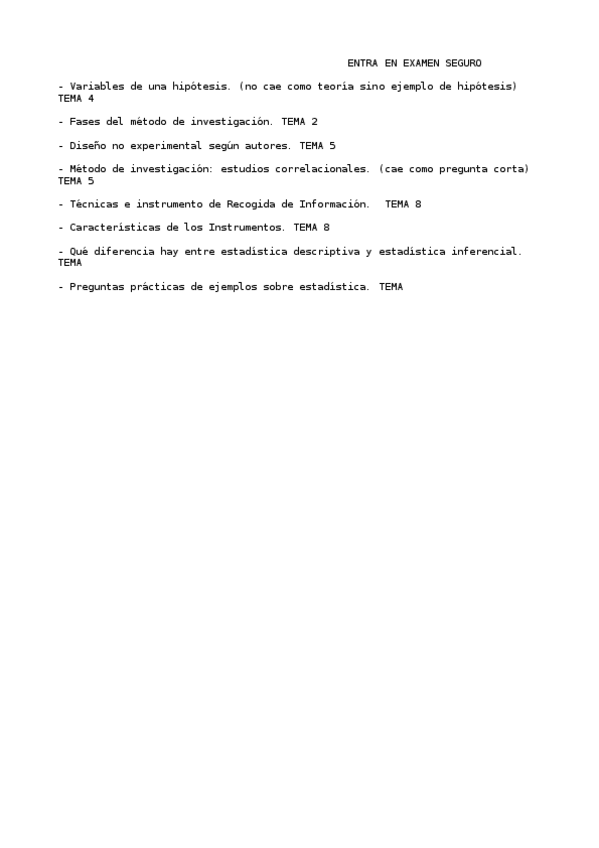 ENTRA EN EXAMEN SEGURO

- Variables de una hipótesis. (no cae como teoría sino ejemplo de hipótesis) TEMA 4

- Fases del método de investigación. TEMA 2

- Diseño no experimental según autores. TEMA 5

- Método de investigación: estudios correlacionales. (cae como pregunta corta) TEMA 5

- Técnicas e instrumento de Recogida de Información. TEMA 8

- Características de los Instrumentos. TEMA 8

- Qué diferencia hay entre estadística descriptiva y estadística inferencial. TEMA

- Preguntas prácticas de ejemplos sobre estadística. TEMA